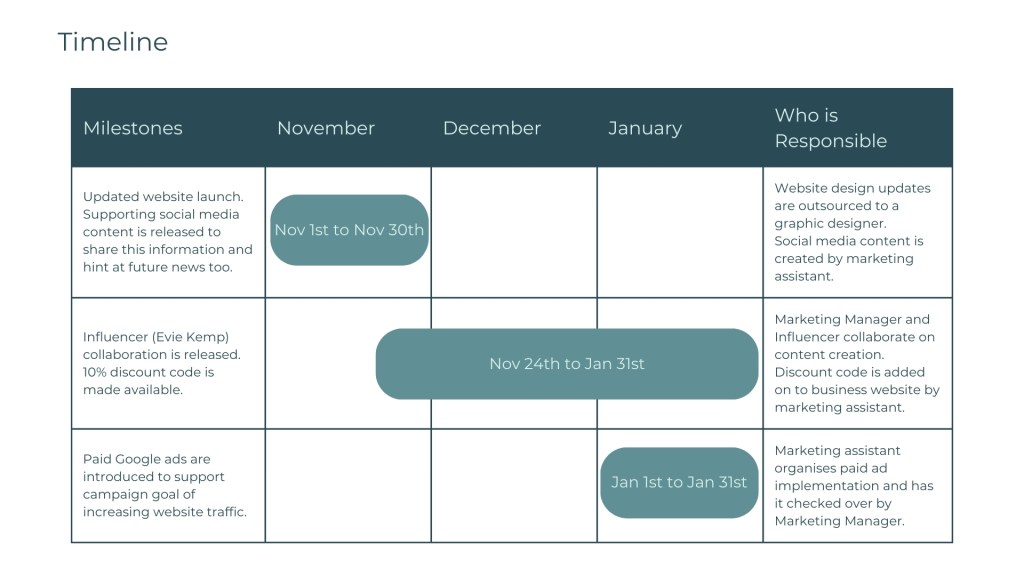 Timeline

| Milestones | November | December | January | Who is Responsible |
|---|---|---|---|---|
| Updated website launch. Supporting social media content is released to share this information and hint at future news too. | Nov 1st to Nov 30th | | | Website design updates are outsourced to a graphic designer. Social media content is created by marketing assistant. |
| Influencer (Evie Kemp) collaboration is released. 10% discount code is made available. | Nov 24th to Jan 31st | | | Marketing Manager and Influencer collaborate on content creation. Discount code is added on to business website by marketing assistant. |
| Paid Google ads are introduced to support campaign goal of increasing website traffic. | | | Jan 1st to Jan 31st | Marketing assistant organises paid ad implementation and has it checked over by Marketing Manager. |